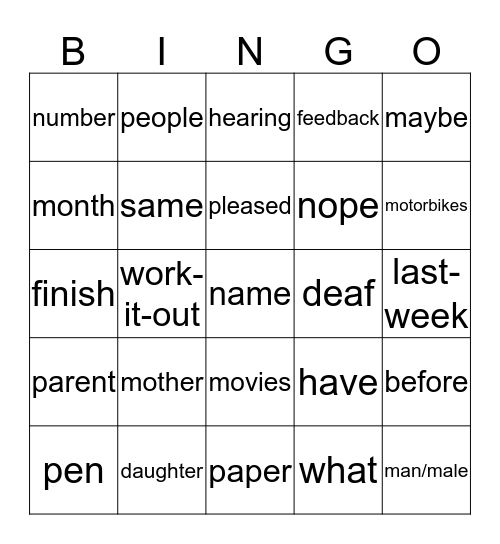 | B | I | N | G | O |
|---|---|---|---|---|
| number | people | hearing | feedback | maybe |
| month | same | pleased | nope | motorbikes |
| finish | work-it-out | name | deaf | last-week |
| parent | mother | movies | have | before |
| pen | daughter | paper | what | man/male |